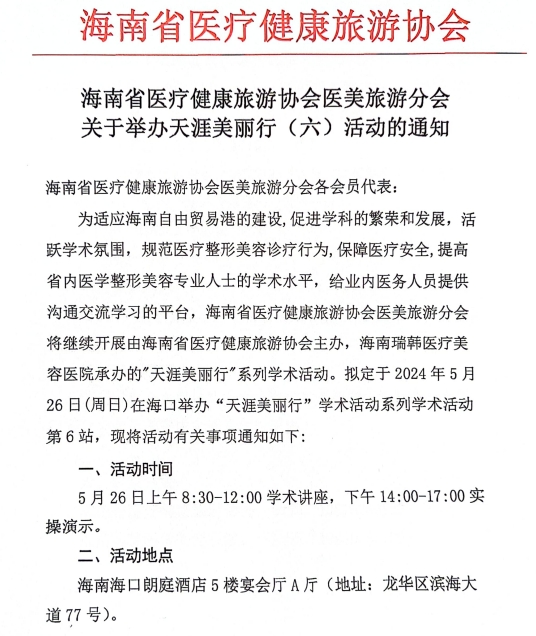 海南省医疗健康旅游协会

海南省医疗健康旅游协会医美旅游分会
关于举办天涯美丽行（六）活动的通知

海南省医疗健康旅游协会医美旅游分会各会员代表：

为适应海南自由贸易港的建设，促进学科的繁荣和发展，活跃学术氛围，规范医疗整形美容诊疗行为，保障医疗安全，提高省内医学整形美容专业人士的学术水平，给业内医务人员提供沟通交流学习的平台，海南省医疗健康旅游协会医美旅游分会将继续开展由海南省医疗健康旅游协会主办，海南瑞韩医疗美容医院承办的"天涯美丽行"系列学术活动。拟定于 2024 年 5 月 26 日（周日）在海口举办“天涯美丽行”学术活动系列学术活动第 6 站，现将活动有关事项通知如下：

一、活动时间

5 月 26 日上午 8:30-12:00 学术讲座，下午 14:00-17:00 实操演示。

二、活动地点

海南海口朗庭酒店 5 楼宴会厅 A 厅（地址：龙华区滨海大道 77 号）。